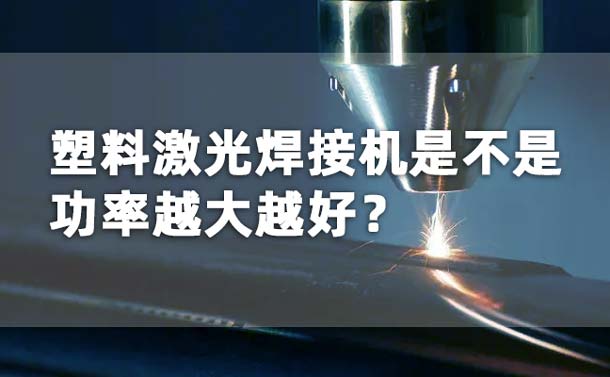 塑料激光焊接机是不是功率越大越好？